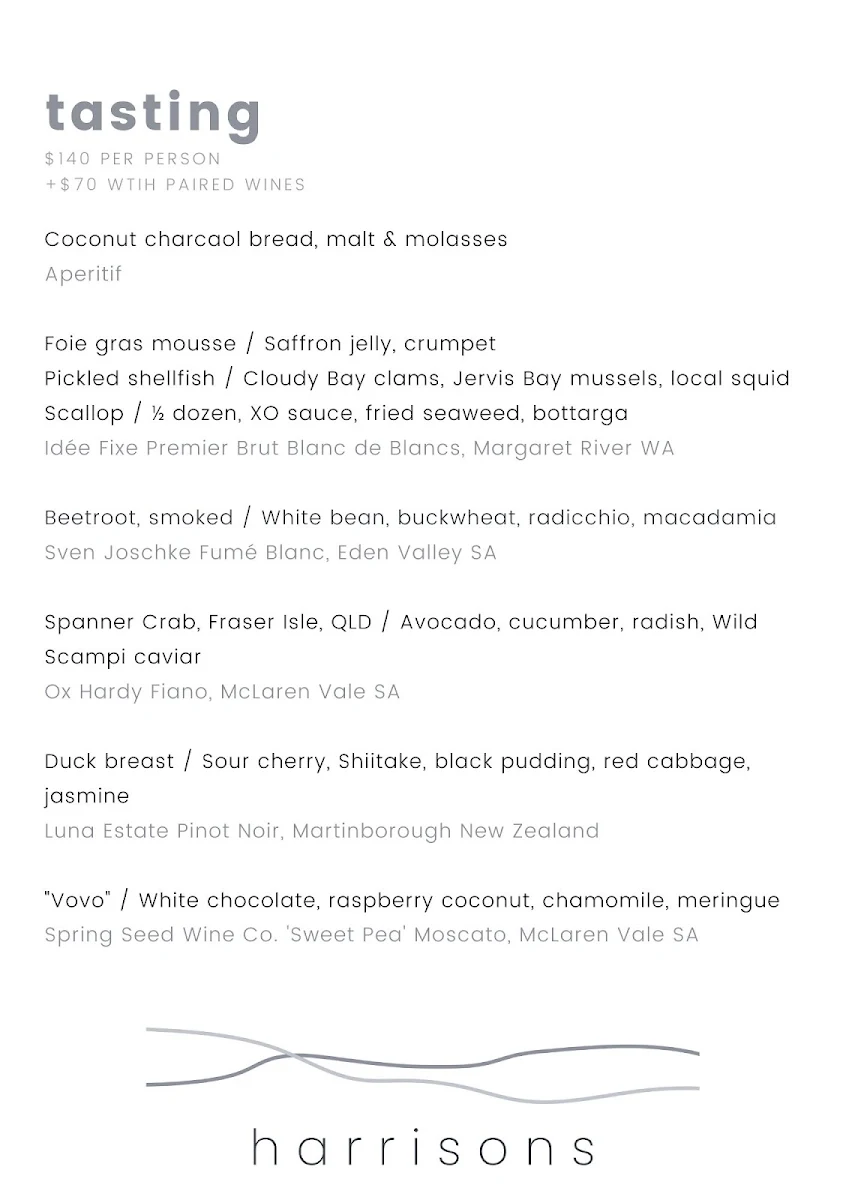 tasting
$140 PER PERSON
+$70 WTIH PAIRED WINES

Coconut charcaol bread, malt & molasses
Aperitif

Foie gras mousse / Saffron jelly, crumpet
Pickled shellfish / Cloudy Bay clams, Jervis Bay mussels, local squid
Scallop / ½ dozen, XO sauce, fried seaweed, bottarga
Idée Fixe Premier Brut Blanc de Blancs, Margaret River WA

Beetroot, smoked / White bean, buckwheat, radicchio, macadamia
Sven Joschke Fumé Blanc, Eden Valley SA

Spanner Crab, Fraser Isle, QLD / Avocado, cucumber, radish, Wild Scampi caviar
Ox Hardy Fiano, McLaren Vale SA

Duck breast / Sour cherry, Shiitake, black pudding, red cabbage, jasmine
Luna Estate Pinot Noir, Martinborough New Zealand

"Vovo" / White chocolate, raspberry coconut, chamomile, meringue
Spring Seed Wine Co. 'Sweet Pea' Moscato, McLaren Vale SA

harrisons